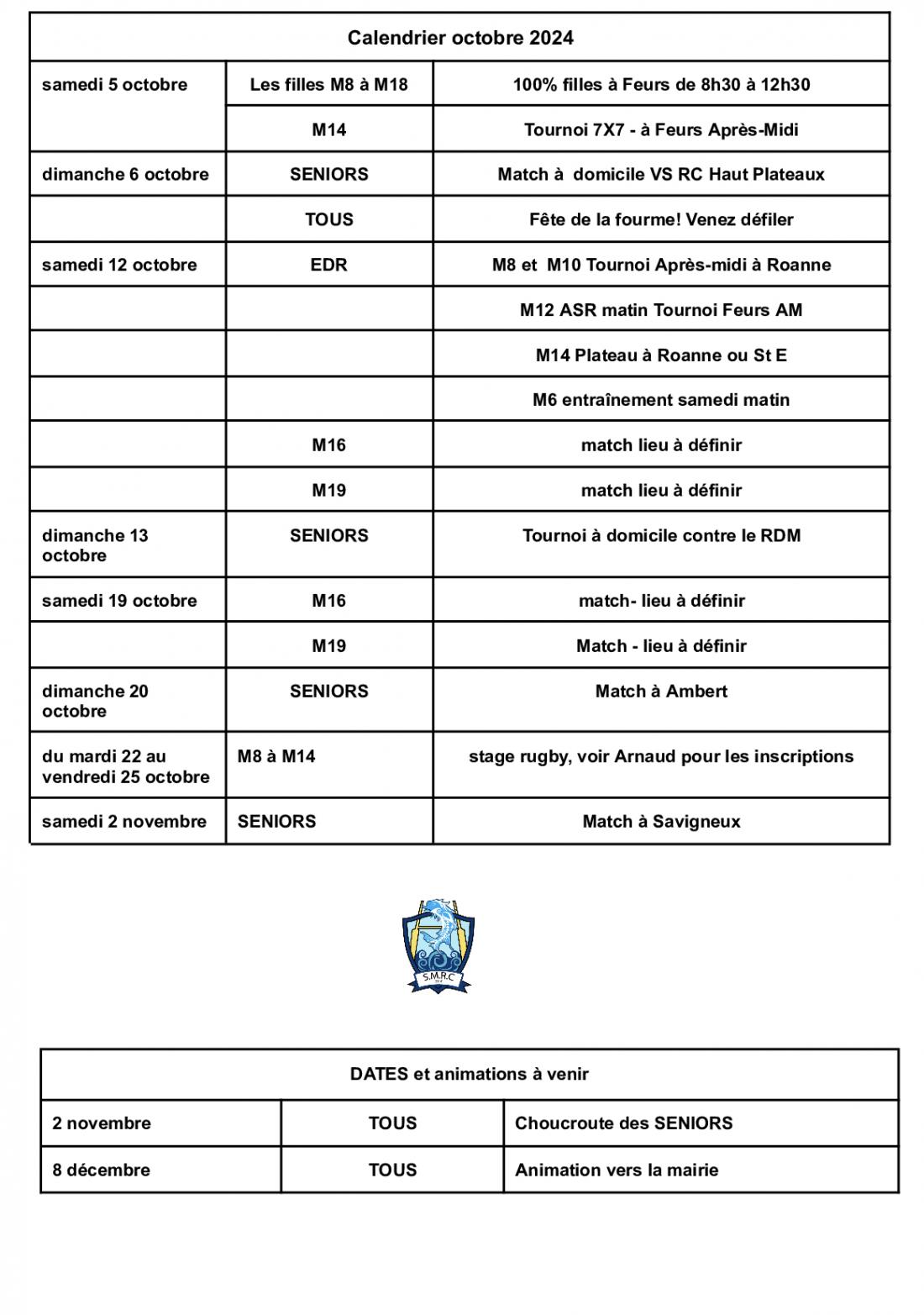 | Calendrier octobre 2024 | | |
|---|---|---|
| samedi 5 octobre | Les filles M8 à M18 | 100% filles à Feurs de 8h30 à 12h30 |
| | M14 | Tournoi 7X7 - à Feurs Après-Midi |
| dimanche 6 octobre | SENIORS | Match à domicile VS RC Haut Plateaux |
| | TOUS | Fête de la fourme! Venez défiler |
| samedi 12 octobre | EDR | M8 et M10 Tournoi Après-midi à Roanne |
| | | M12 ASR matin Tournoi Feurs AM |
| | | M14 Plateau à Roanne ou St E |
| | | M6 entraînement samedi matin |
| | M16 | match lieu à définir |
| | M19 | match lieu à définir |
| dimanche 13 octobre | SENIORS | Tournoi à domicile contre le RDM |
| samedi 19 octobre | M16 | match- lieu à définir |
| | M19 | Match - lieu à définir |
| dimanche 20 octobre | SENIORS | Match à Ambert |
| du mardi 22 au vendredi 25 octobre | M8 à M14 | stage rugby, voir Arnaud pour les inscriptions |
| samedi 2 novembre | SENIORS | Match à Savigneux |

S.M.R.C

| DATES et animations à venir | | |
|---|---|---|
| 2 novembre | TOUS | Choucroute des SENIORS |
| 8 décembre | TOUS | Animation vers la mairie |